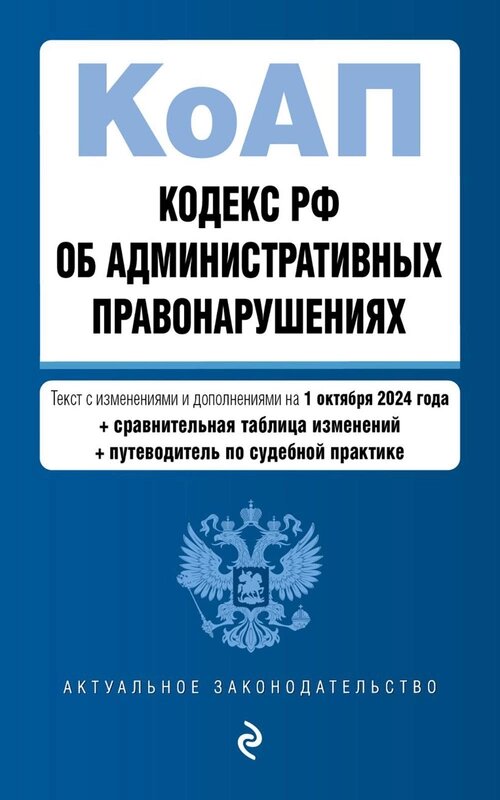 КоАП

КОДЕКС РФ
ОБ АДМИНИСТРАТИВНЫХ
ПРАВОНАРУШЕНИЯХ

Текст с изменениями и дополнениями на 1 октября 2024 года
+ сравнительная таблица изменений
+ путеводитель по судебной практике

АКТУАЛЬНОЕ ЗАКОНОДАТЕЛЬСТВО